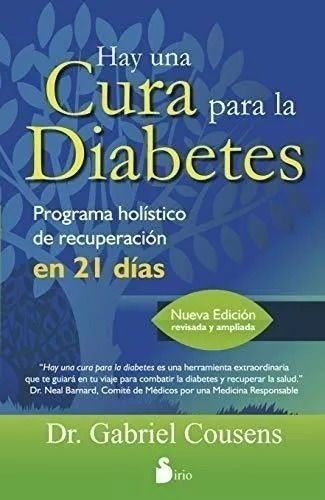 Hay una Cura para la Diabetes

Programa holístico de recuperación en 21 días

Nueva Edición revisada y ampliada

"Hay una cura para la diabetes es una herramienta extraordinaria que te guiará en tu viaje para combatir la diabetes y recuperar la salud." Dr. Neal Barnard, Comité de Médicos por una Medicina Responsable

Dr. Gabriel Cousens

Sirio